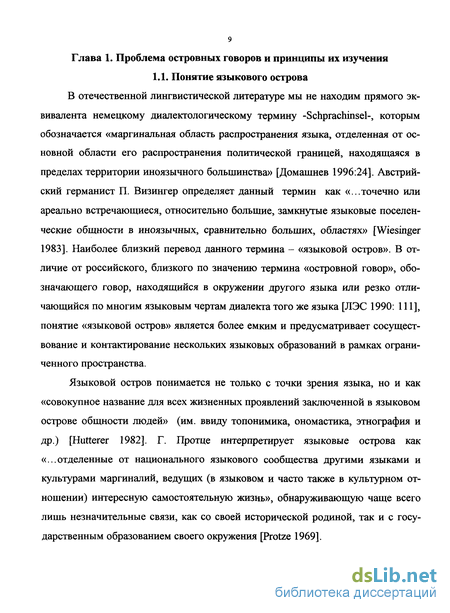 9

Глава 1. Проблема островных говоров и принципы их изучения

1.1. Понятие языкового острова

В отечественной лингвистической литературе мы не находим прямого эквивалента немецкому диалектологическому термину -Schprachinsel-, которым обозначается «маргинальная область распространения языка, отделенная от основной области его распространения политической границей, находящаяся в пределах территории иноязычного большинства» [Домашнев 1996:24]. Австрийский германист П. Визингер определяет данный термин как «…точечно или ареально встречающиеся, относительно большие, замкнутые языковые поселенческие общности в иноязычных, сравнительно больших, областях» [Wiesinger 1983]. Наиболее близкий перевод данного термина – «языковой остров». В отличие от российского, близкого по значению термина «островной говор», обозначающего говор, находящийся в окружении другого языка или резко отличающийся по многим языковым чертам диалекта того же языка [ЛЭС 1990: 111], понятие «языковой остров» является более емким и предусматривает сосуществование и контактирование нескольких языковых образований в рамках ограниченного пространства.

Языковой остров понимается не только с точки зрения языка, но и как «совокупное название для всех жизненных проявлений заключенной в языковом острове общности людей» (им. ввиду топонимика, ономастика, этнография и др.) [Hutterer 1982]. Г. Протце интерпретирует языковые острова как «…отделенные от национального языкового сообщества другими языками и культурами маргиналий, ведущих (в языковом и часто также в культурном отношении) интересную самостоятельную жизнь», обнаруживающую чаще всего лишь незначительные связи, как со своей исторической родиной, так и с государственным образованием своего окружения [Protze 1969].

dsLib.net
библиотека диссертаций